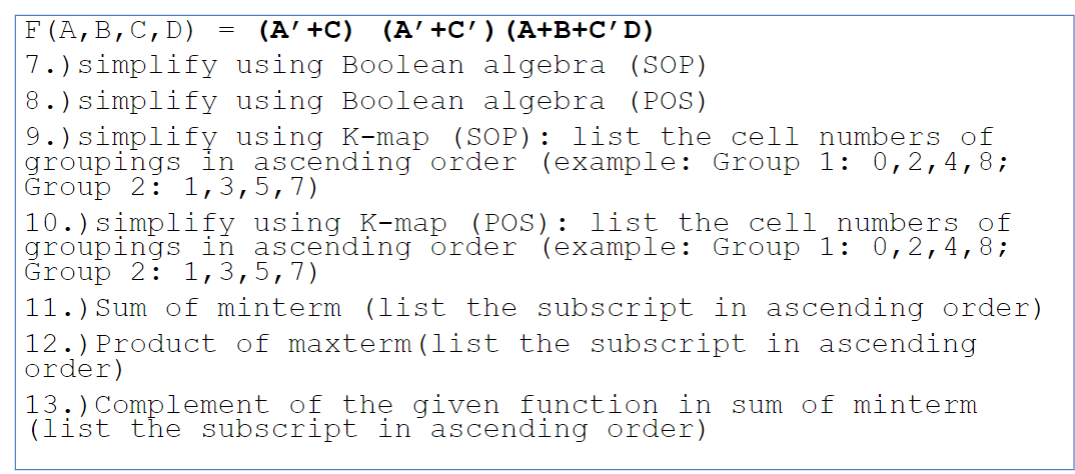 F(A,B,C,D) = (A'+C) (A'+C')(A+B+C'D)

7.)simplify using Boolean algebra (SOP)

8.)simplify using Boolean algebra (POS)

9.)simplify using K-map (SOP): list the cell numbers of groupings in ascending order (example: Group 1: 0,2,4,8; Group 2: 1,3,5,7)

10.)simplify using K-map (POS): list the cell numbers of groupings in ascending order (example: Group 1: 0,2,4,8; Group 2: 1,3,5,7)

11.)Sum of minterm (list the subscript in ascending order)

12.)Product of maxterm(list the subscript in ascending order)

13.)Complement of the given function in sum of minterm (list the subscript in ascending order)